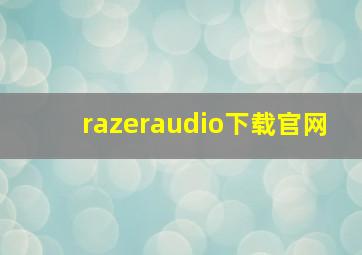 razeraudio下载官网